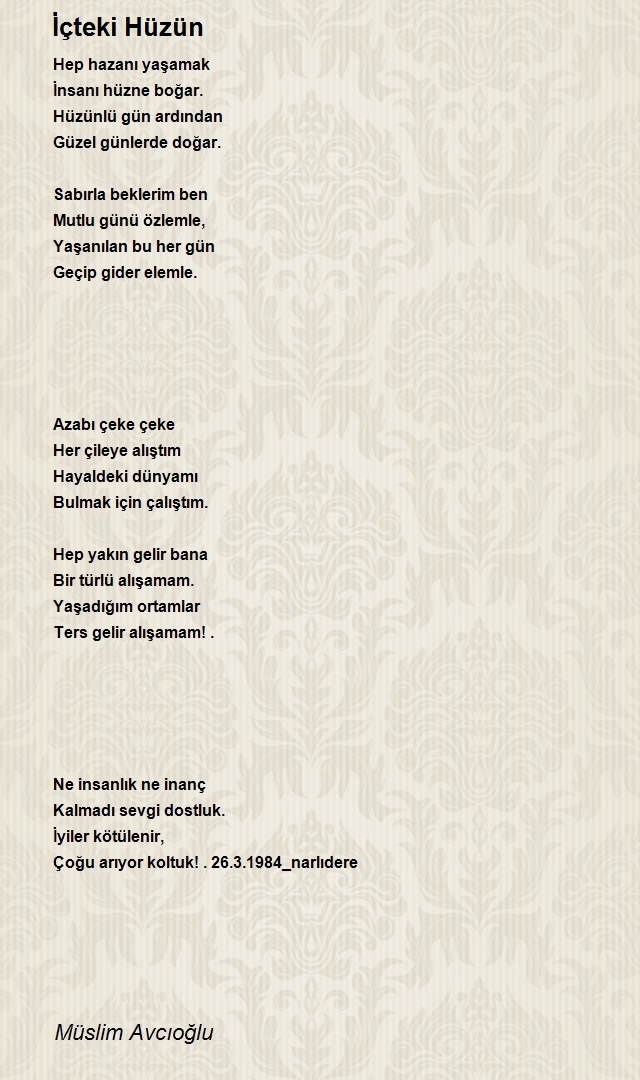 İçteki Hüzün

Hep hazanı yaşamak
İnsanı hüzne boğar.
Hüzünlü gün ardından
Güzel günlerde doğar.

Sabırla beklerim ben
Mutlu günü özlemle,
Yaşanılan bu her gün
Geçip gider elemle.

Azabı çeke çeke
Her çileye alıştım
Hayaldeki dünyamı
Bulmak için çalıştım.

Hep yakın gelir bana
Bir türlü alışamam.
Yaşadığım ortamlar
Ters gelir alışamam! .

Ne insanlık ne inanç
Kalmadı sevgi dostluk.
İyiler kötülenir,
Çoğu arıyor koltuk! . 26.3.1984_narlıdere

Müslim Avcıoğlu